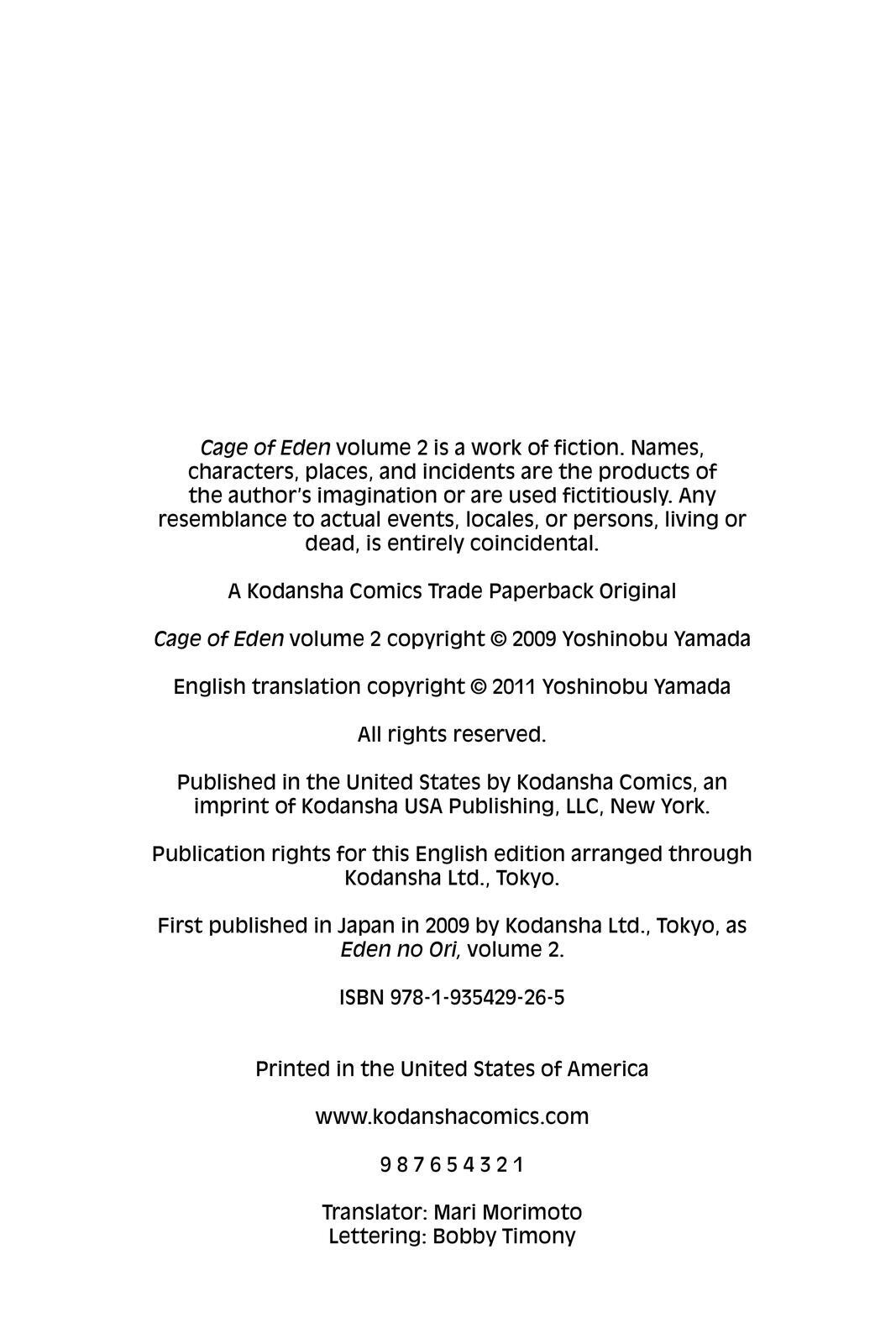 Cage of Eden volume 2 is a work of fiction. Names, characters, places, and incidents are the products of the author's imagination or are used fictitiously. Any resemblance to actual events, locales, or persons, living or dead, is entirely coincidental.

A Kodansha Comics Trade Paperback Original

Cage of Eden volume 2 copyright © 2009 Yoshinobu Yamada

English translation copyright © 2011 Yoshinobu Yamada

All rights reserved.

Published in the United States by Kodansha Comics, an imprint of Kodansha USA Publishing, LLC, New York.

Publication rights for this English edition arranged through Kodansha Ltd., Tokyo.

First published in Japan in 2009 by Kodansha Ltd., Tokyo, as Eden no Ori, volume 2.

ISBN 978-1-935429-26-5

Printed in the United States of America

www.kodanshacomics.com

9 8 7 6 5 4 3 2 1

Translator: Mari Morimoto
Lettering: Bobby Timony